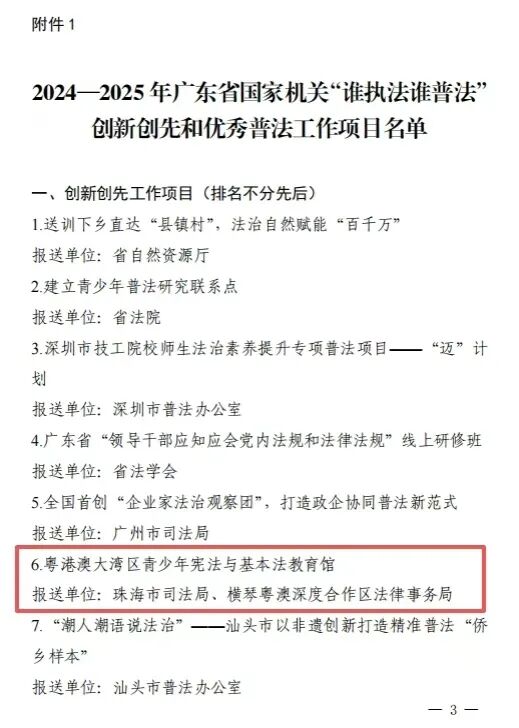 附件1

2024—2025年广东省国家机关“谁执法谁普法”创新创先和优秀普法工作项目名单

一、创新创先工作项目（排名不分先后）

1.送训下乡直达“县镇村”，法治自然赋能“百千万”

报送单位：省自然资源厅

2.建立青少年普法研究联系点

报送单位：省法院

3.深圳市技工院校师生法治素养提升专项普法项目——“迈”计划

报送单位：深圳市普法办公室

4.广东省“领导干部应知应会党内法规和法律法规”线上研修班

报送单位：省法学会

5.全国首创“企业家法治观察团”，打造政企协同普法新范式

报送单位：广州市司法局

6.粤港澳大湾区青少年宪法与基本法教育馆

报送单位：珠海市司法局、横琴粤澳深度合作区法律事务局

7.“潮人潮语说法治”——汕头市以非遗创新打造精准普法“侨乡样本”

报送单位：汕头市普法办公室

— 3 —